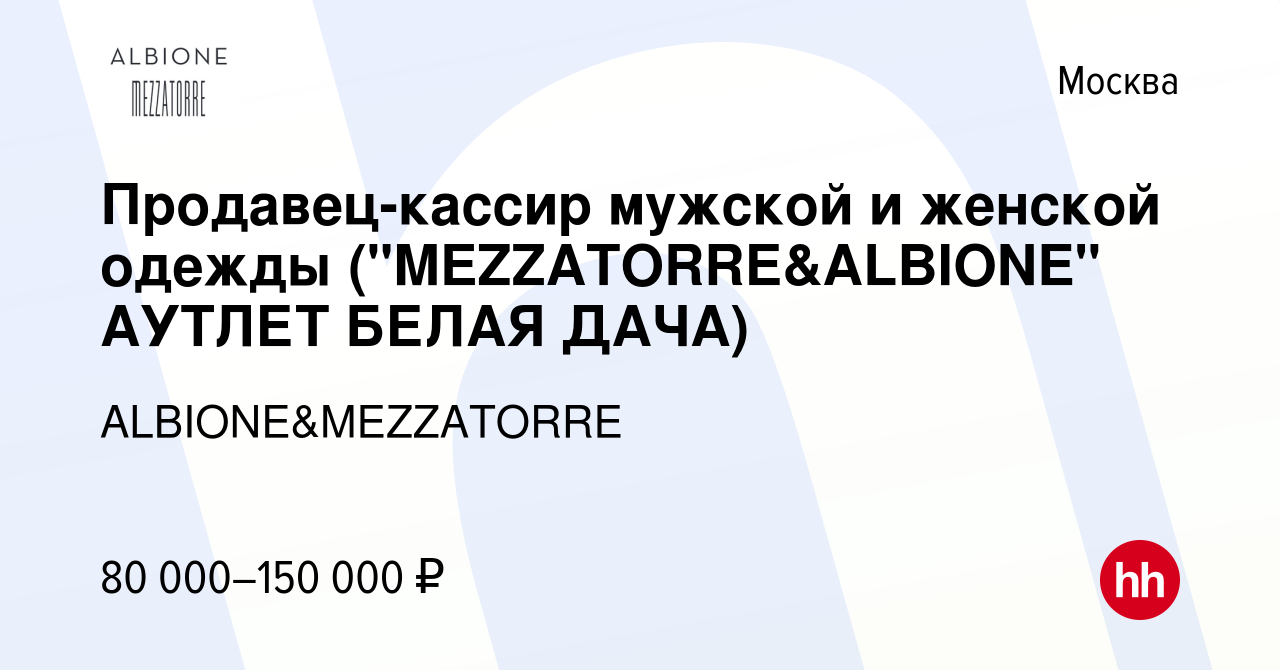 ALBIONE
MEZZATORRE

Москва

Продавец-кассир мужской и женской одежды ("MEZZATORRE&ALBIONE" АУТЛЕТ БЕЛАЯ ДАЧА)

ALBIONE&MEZZATORRE

80 000–150 000 ₽

hh